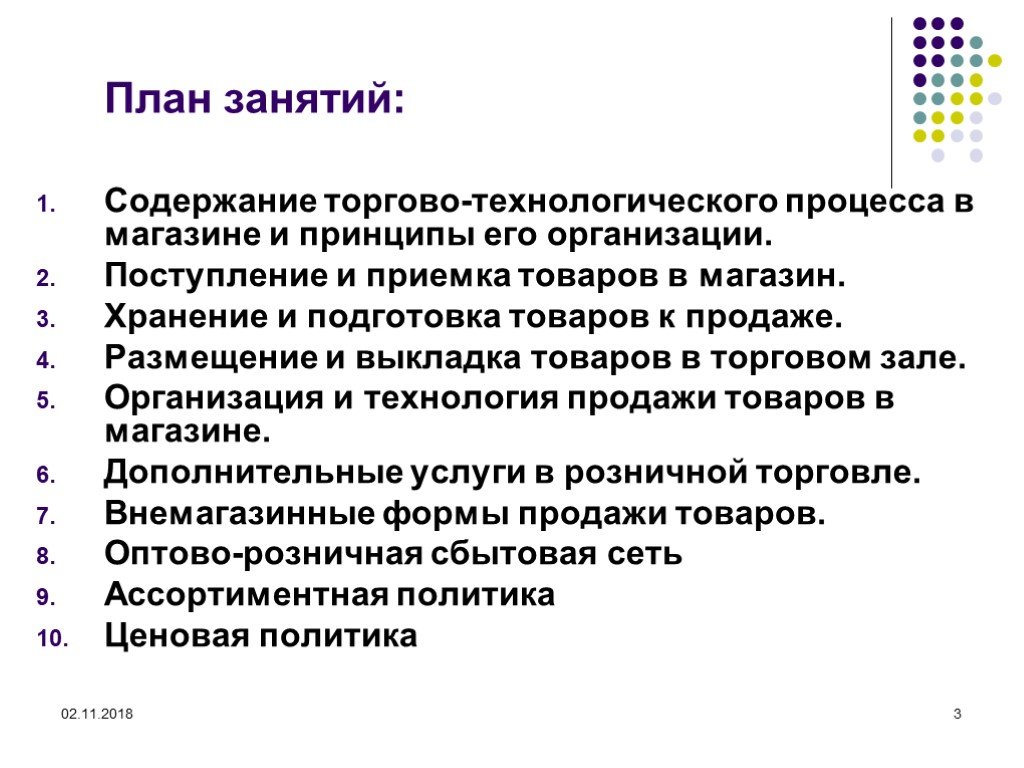 План занятий:

1. Содержание торгово-технологического процесса в магазине и принципы его организации.
2. Поступление и приемка товаров в магазин.
3. Хранение и подготовка товаров к продаже.
4. Размещение и выкладка товаров в торговом зале.
5. Организация и технология продажи товаров в магазине.
6. Дополнительные услуги в розничной торговле.
7. Внемагазинные формы продажи товаров.
8. Оптово-розничная сбытовая сеть
9. Ассортиментная политика
10. Ценовая политика

02.11.2018

3